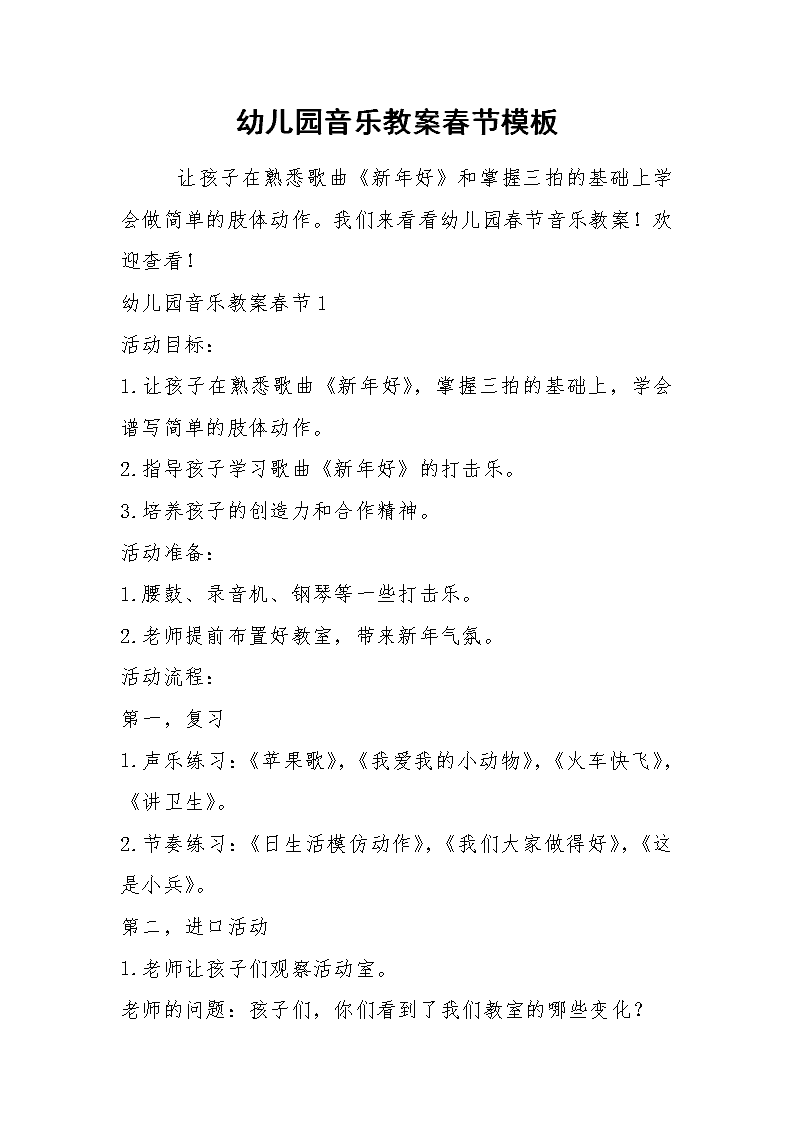 幼儿园音乐教案春节模板

让孩子在熟悉歌曲《新年好》和掌握三拍的基础上学会做简单的肢体动作。我们来看看幼儿园春节音乐教案！欢迎查看！

幼儿园音乐教案春节1

活动目标：

1.让孩子在熟悉歌曲《新年好》，掌握三拍的基础上，学会谱写简单的肢体动作。

2.指导孩子学习歌曲《新年好》的打击乐。

3.培养孩子的创造力和合作精神。

活动准备：

1.腰鼓、录音机、钢琴等一些打击乐。

2.老师提前布置好教室，带来新年气氛。

活动流程：

第一，复习

1.声乐练习：《苹果歌》，《我爱我的小动物》，《火车快飞》，《讲卫生》。

2.节奏练习：《日生活模仿动作》，《我们大家做得好》，《这是小兵》。

第二，进口活动

1.老师让孩子们观察活动室。

老师的问题：孩子们，你们看到了我们教室的哪些变化？